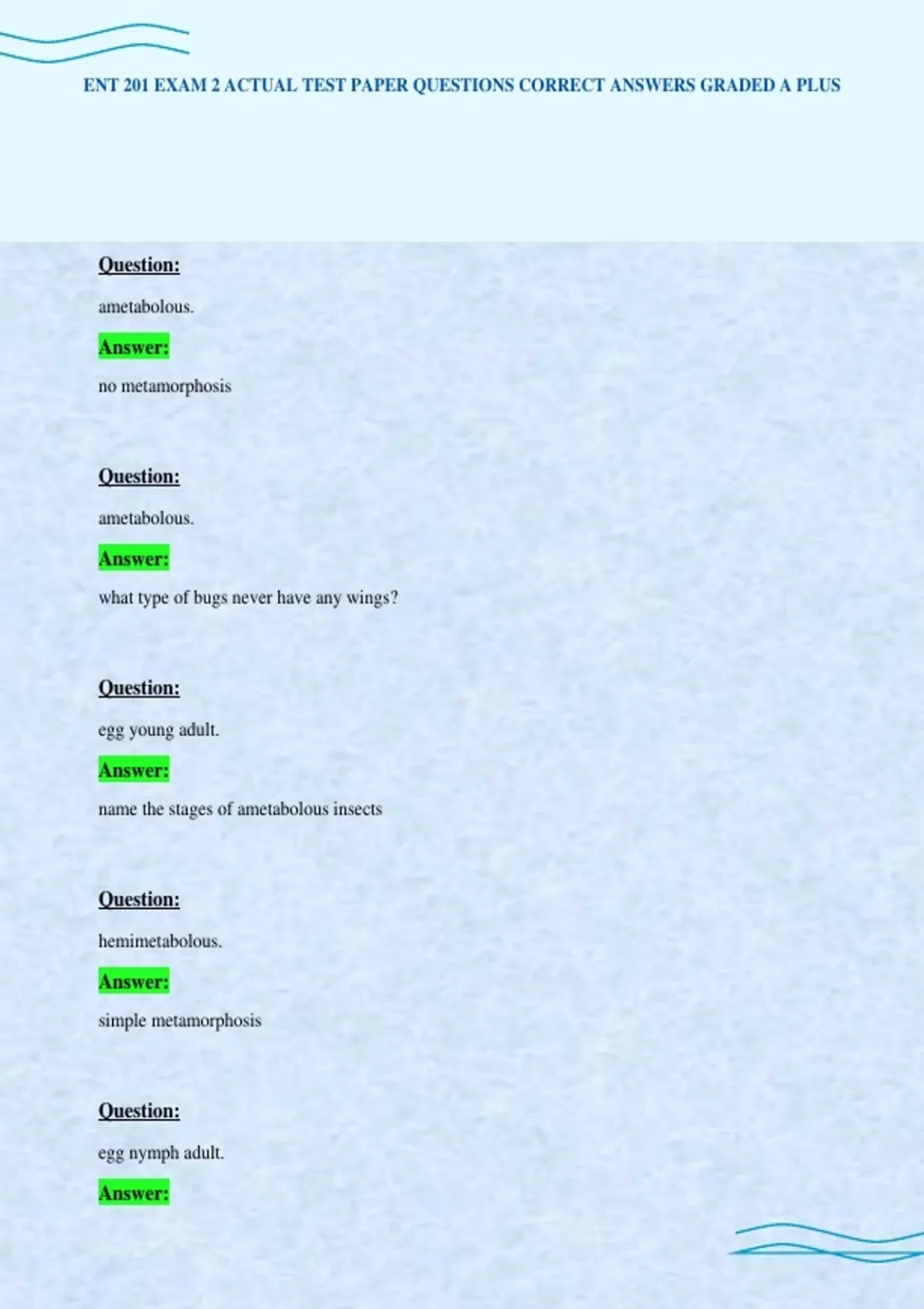 ENT 201 EXAM 2 ACTUAL TEST PAPER QUESTIONS CORRECT ANSWERS GRADED A PLUS

Question:

ametabolous.

Answer:

no metamorphosis

Question:

ametabolous.

Answer:

what type of bugs never have any wings?

Question:

egg young adult.

Answer:

name the stages of ametabolous insects

Question:

hemimetabolous.

Answer:

simple metamorphosis

Question:

egg nymph adult.

Answer: